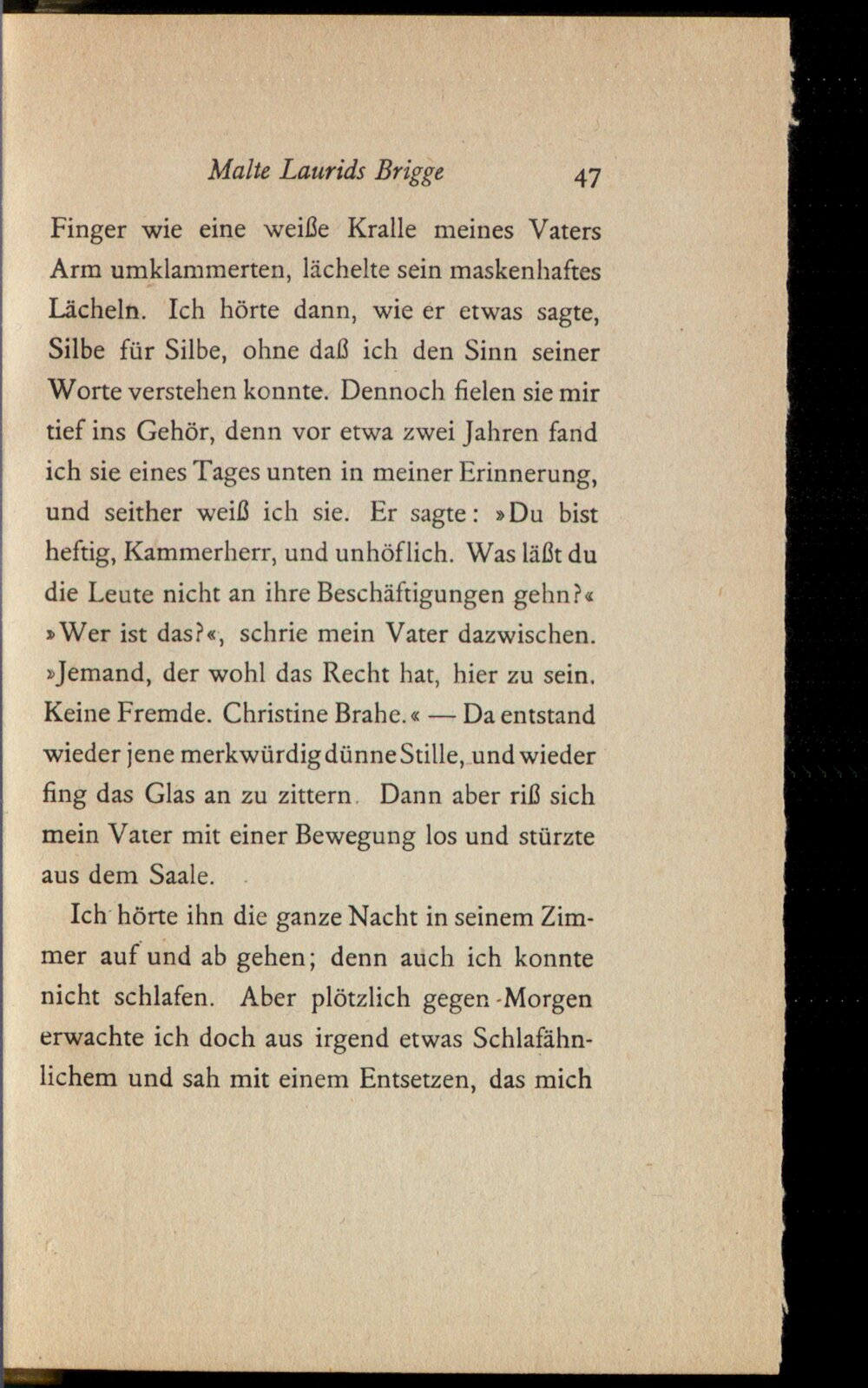 Malte Laurids Brigge 47

Finger wie eine weiße Kralle meines Vaters Arm umklammerten, lächelte sein maskenhaftes Lächeln. Ich hörte dann, wie er etwas sagte, Silbe für Silbe, ohne daß ich den Sinn seiner Worte verstehen konnte. Dennoch fielen sie mir tief ins Gehör, denn vor etwa zwei Jahren fand ich sie eines Tages unten in meiner Erinnerung, und seither weiß ich sie. Er sagte: »Du bist heftig, Kammerherr, und unhöflich. Was läßt du die Leute nicht an ihre Beschäftigungen gehn?« »Wer ist das?«, schrie mein Vater dazwischen. »Jemand, der wohl das Recht hat, hier zu sein. Keine Fremde. Christine Brahe.« — Da entstand wieder jene merkwürdig dünne Stille, und wieder fing das Glas an zu zittern. Dann aber riß sich mein Vater mit einer Bewegung los und stürzte aus dem Saale.

Ich hörte ihn die ganze Nacht in seinem Zimmer auf und ab gehen; denn auch ich konnte nicht schlafen. Aber plötzlich gegen Morgen erwachte ich doch aus irgend etwas Schlafähnlichem und sah mit einem Entsetzen, das mich